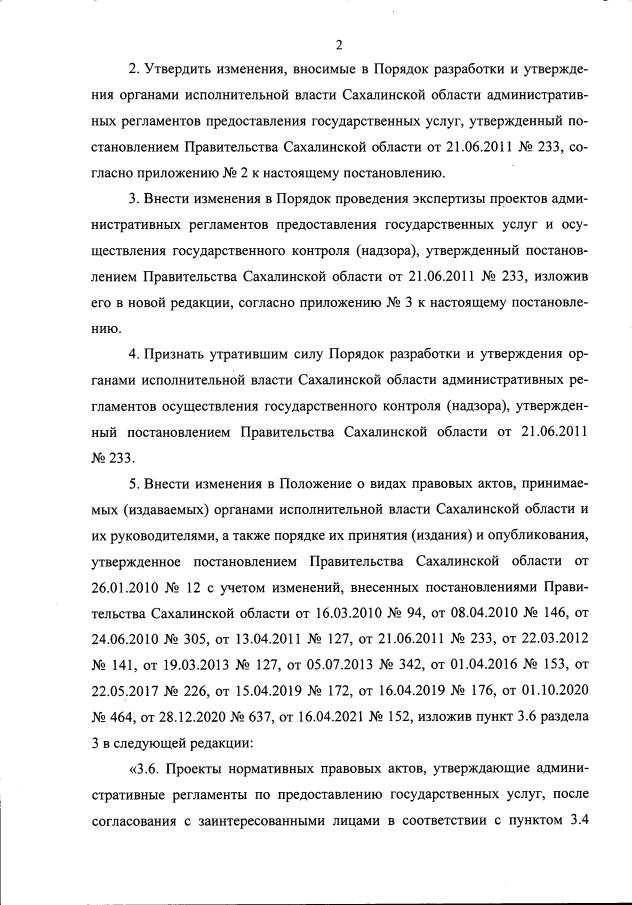 2

2. Утвердить изменения, вносимые в Порядок разработки и утверждения органами исполнительной власти Сахалинской области административных регламентов предоставления государственных услуг, утвержденный постановлением Правительства Сахалинской области от 21.06.2011 № 233, согласно приложению № 2 к настоящему постановлению.

3. Внести изменения в Порядок проведения экспертизы проектов административных регламентов предоставления государственных услуг и осуществления государственного контроля (надзора), утвержденный постановлением Правительства Сахалинской области от 21.06.2011 № 233, изложив его в новой редакции, согласно приложению № 3 к настоящему постановлению.

4. Признать утратившим силу Порядок разработки и утверждения органами исполнительной власти Сахалинской области административных регламентов осуществления государственного контроля (надзора), утвержденный постановлением Правительства Сахалинской области от 21.06.2011 № 233.

5. Внести изменения в Положение о видах правовых актов, принимаемых (издаваемых) органами исполнительной власти Сахалинской области и их руководителями, а также порядке их принятия (издания) и опубликования, утвержденное постановлением Правительства Сахалинской области от 26.01.2010 № 12 с учетом изменений, внесенных постановлениями Правительства Сахалинской области от 16.03.2010 № 94, от 08.04.2010 № 146, от 24.06.2010 № 305, от 13.04.2011 № 127, от 21.06.2011 № 233, от 22.03.2012 № 141, от 19.03.2013 № 127, от 05.07.2013 № 342, от 01.04.2016 № 153, от 22.05.2017 № 226, от 15.04.2019 № 172, от 16.04.2019 № 176, от 01.10.2020 № 464, от 28.12.2020 № 637, от 16.04.2021 № 152, изложив пункт 3.6 раздела 3 в следующей редакции:

«3.6. Проекты нормативных правовых актов, утверждающие административные регламенты по предоставлению государственных услуг, после согласования с заинтересованными лицами в соответствии с пунктом 3.4